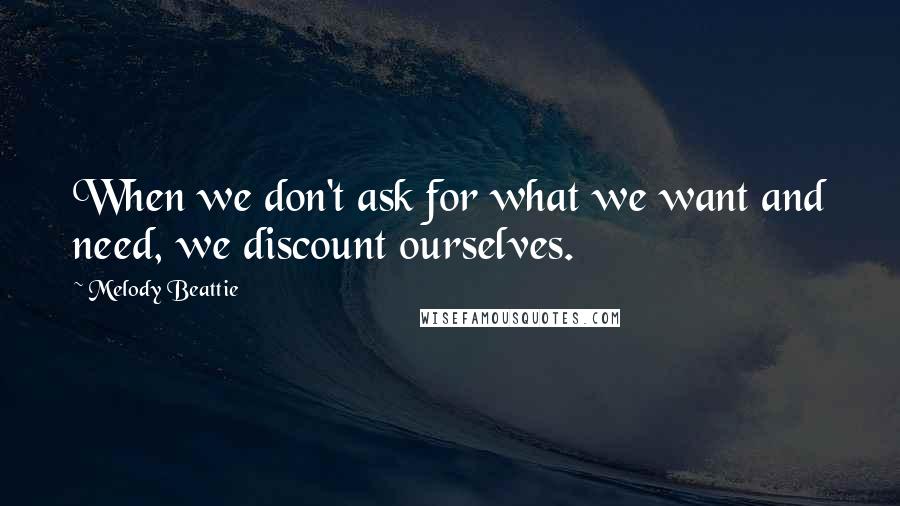 When we don't ask for what we want and need, we discount ourselves.

~ Melody Beattie

WISEFAMOUSQUOTES.COM